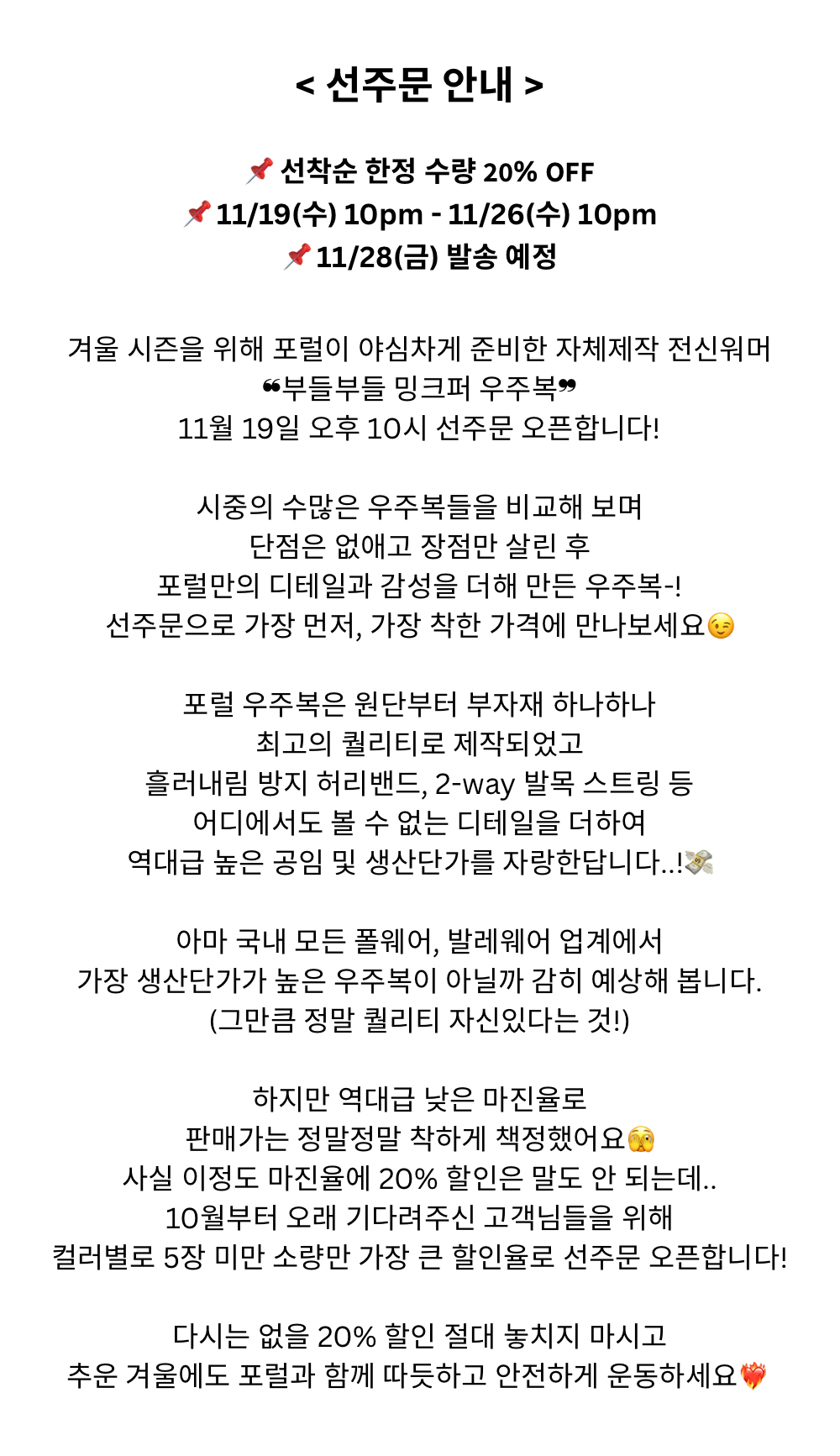 < 선주문 안내 >

📌 선착순 한정 수량 20% OFF
📌 11/19(수) 10pm - 11/26(수) 10pm
📌 11/28(금) 발송 예정

겨울 시즌을 위해 포럴이 야심차게 준비한 자체제작 전신워머
❝부들부들 밍크퍼 우주복❞
11월 19일 오후 10시 선주문 오픈합니다!

시중의 수많은 우주복들을 비교해 보며
단점은 없애고 장점만 살린 후
포럴만의 디테일과 감성을 더해 만든 우주복-!
선주문으로 가장 먼저, 가장 착한 가격에 만나보세요😉

포럴 우주복은 원단부터 부자재 하나하나
최고의 퀄리티로 제작되었고
흘러내림 방지 허리밴드, 2-way 발목 스트링 등
어디에서도 볼 수 없는 디테일을 더하여
역대급 높은 공임 및 생산단가를 자랑한답니다..!💸

아마 국내 모든 폴웨어, 발레웨어 업계에서
가장 생산단가가 높은 우주복이 아닐까 감히 예상해 봅니다.
(그만큼 정말 퀄리티 자신있다는 것!)

하지만 역대급 낮은 마진율로
판매가는 정말정말 착하게 책정했어요🫣
사실 이정도 마진율에 20% 할인은 말도 안 되는데..
10월부터 오래 기다려주신 고객님들을 위해
컬러별로 5장 미만 소량만 가장 큰 할인율로 선주문 오픈합니다!

다시는 없을 20% 할인 절대 놓치지 마시고
추운 겨울에도 포럴과 함께 따듯하고 안전하게 운동하세요❤️‍🔥